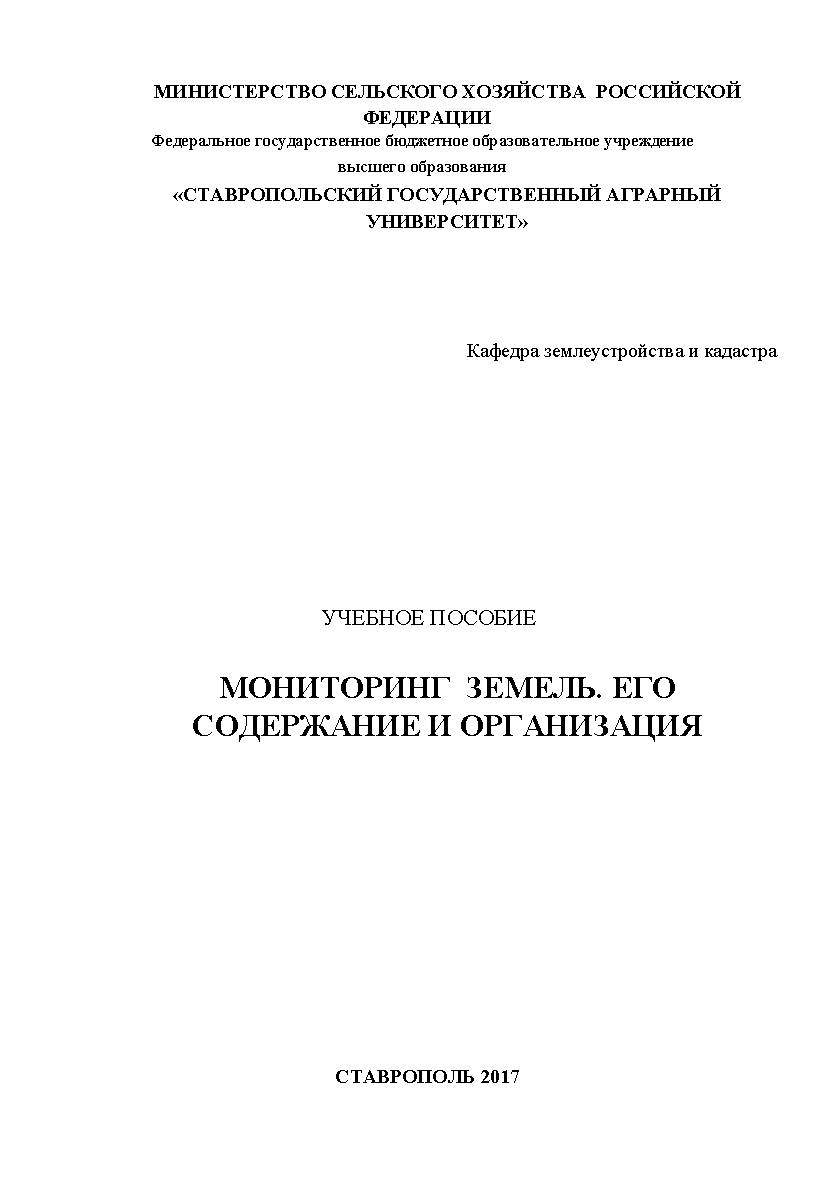 МИНИСТЕРСТВО СЕЛЬСКОГО ХОЗЯЙСТВА РОССИЙСКОЙ ФЕДЕРАЦИИ
Федеральное государственное бюджетное образовательное учреждение высшего образования
«СТАВРОПОЛЬСКИЙ ГОСУДАРСТВЕННЫЙ АГРАРНЫЙ УНИВЕРСИТЕТ»

Кафедра землеустройства и кадастра

УЧЕБНОЕ ПОСОБИЕ

МОНИТОРИНГ ЗЕМЕЛЬ. ЕГО СОДЕРЖАНИЕ И ОРГАНИЗАЦИЯ

СТАВРОПОЛЬ 2017